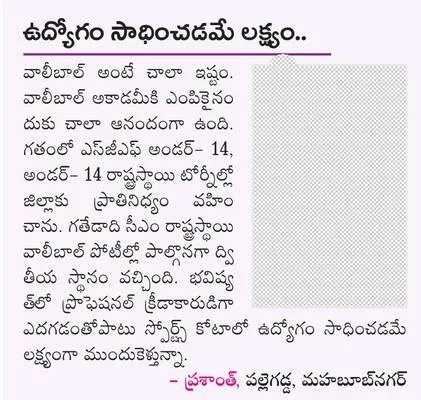 ఉద్యోగం సాధించడమే లక్ష్యం..

వాలీబాల్ అంటే చాలా ఇష్టం. వాలీబాల్ అకాడమీకి ఎంపికైనందుకు చాలా ఆనందంగా ఉంది. గతంలో ఎస్‌జీఎఫ్ అండర్– 14, అండర్– 14 రాష్ట్రస్థాయి టోర్నీల్లో జిల్లాకు ప్రాతినిధ్యం వహించాను. గతేడాది సీఎం రాష్ట్రస్థాయి వాలీబాల్ పోటీల్లో పాల్గొనగా ద్వితీయ స్థానం వచ్చింది. భవిష్యత్‌లో ప్రొఫెషనల్ క్రీడాకారుడిగా ఎదగడంతోపాటు స్పోర్ట్స్ కోటాలో ఉద్యోగం సాధించడమే లక్ష్యంగా ముందుకెళ్తున్నా.

– ప్రశాంత్, పల్లెగడ్డ, మహబూబ్‌నగర్